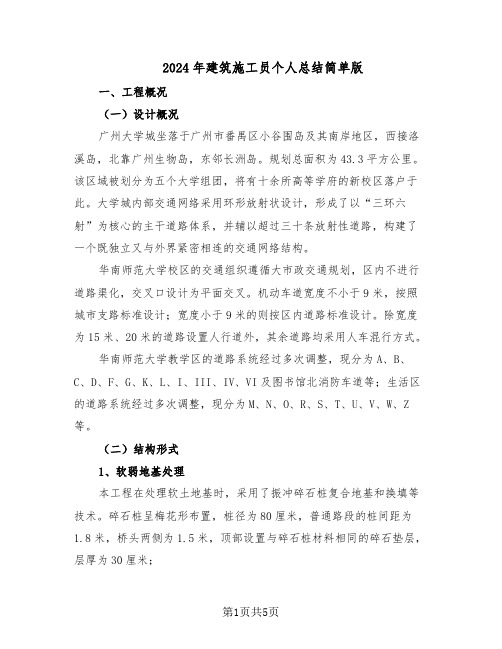 2024年建筑施工员个人总结简单版

一、工程概况

（一）设计概况

广州大学城坐落于广州市番禺区小谷围岛及其南岸地区，西接洛溪岛，北靠广州生物岛，东邻长洲岛。规划总面积为43.3平方公里。该区域被划分为五个大学组团，将有十余所高等学府的新校区落户于此。大学城内部交通网络采用环形放射状设计，形成了以“三环六射”为核心的主干道路体系，并辅以超过三十条放射性道路，构建了一个既独立又与外界紧密相连的交通网络结构。

华南师范大学校区的交通组织遵循大市政交通规划，区内不进行道路渠化，交叉口设计为平面交叉。机动车道宽度不小于9米，按照城市支路标准设计；宽度小于9米的则按区内道路标准设计。除宽度为15米、20米的道路设置人行道外，其余道路均采用人车混行方式。

华南师范大学教学区的道路系统经过多次调整，现分为A、B、C、D、F、G、K、L、I、III、IV、VI及图书馆北消防车道等；生活区的道路系统经过多次调整，现分为M、N、O、R、S、T、U、V、W、Z等。

（二）结构形式

1、软弱地基处理

本工程在处理软土地基时，采用了振冲碎石桩复合地基和换填等技术。碎石桩呈梅花形布置，桩径为80厘米，普通路段的桩间距为1.8米，桥头两侧为1.5米，顶部设置与碎石桩材料相同的碎石垫层，层厚为30厘米；

第1页共5页